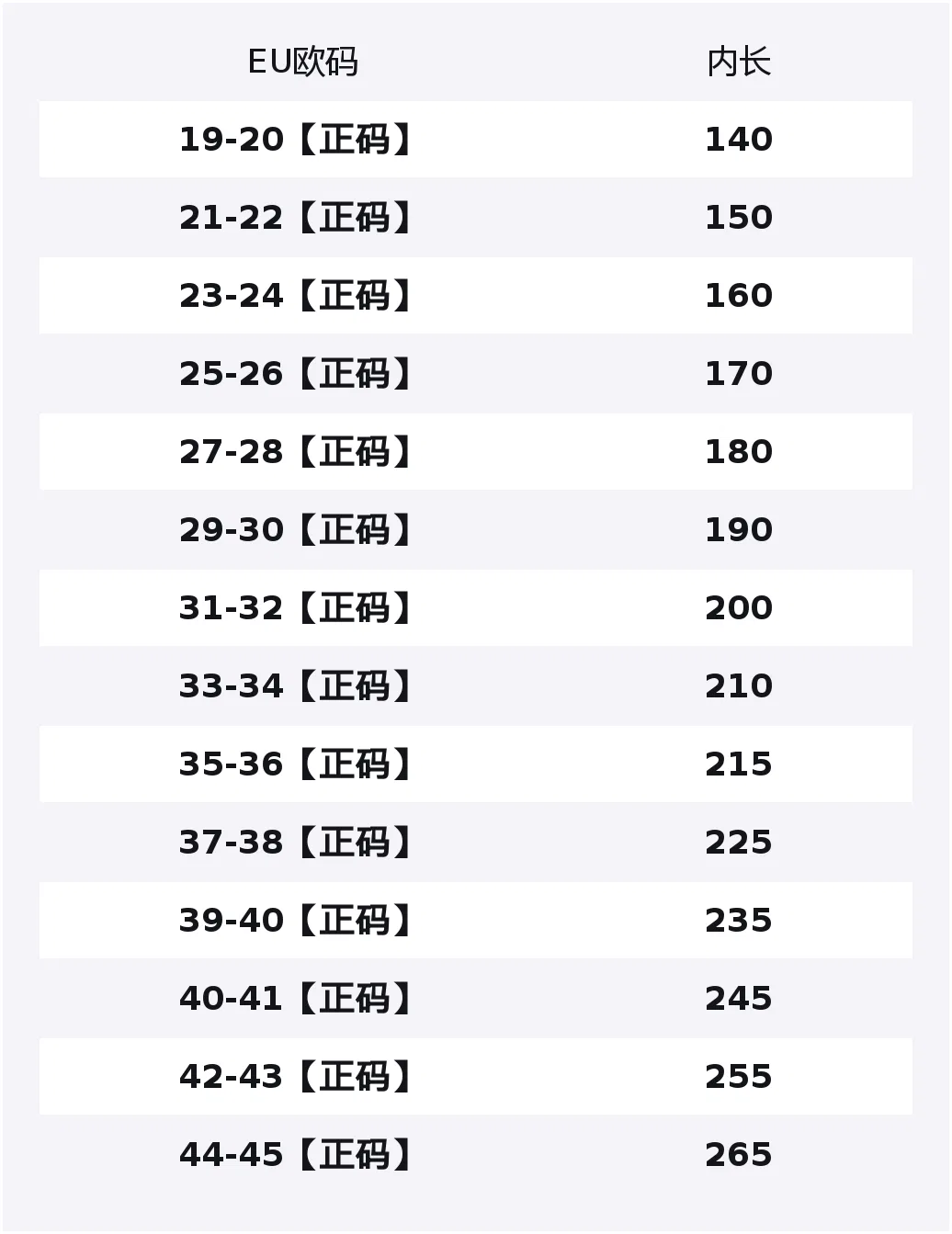 | EU欧码 | 内长 |
|---|---|
| 19-20【正码】 | 140 |
| 21-22【正码】 | 150 |
| 23-24【正码】 | 160 |
| 25-26【正码】 | 170 |
| 27-28【正码】 | 180 |
| 29-30【正码】 | 190 |
| 31-32【正码】 | 200 |
| 33-34【正码】 | 210 |
| 35-36【正码】 | 215 |
| 37-38【正码】 | 225 |
| 39-40【正码】 | 235 |
| 40-41【正码】 | 245 |
| 42-43【正码】 | 255 |
| 44-45【正码】 | 265 |